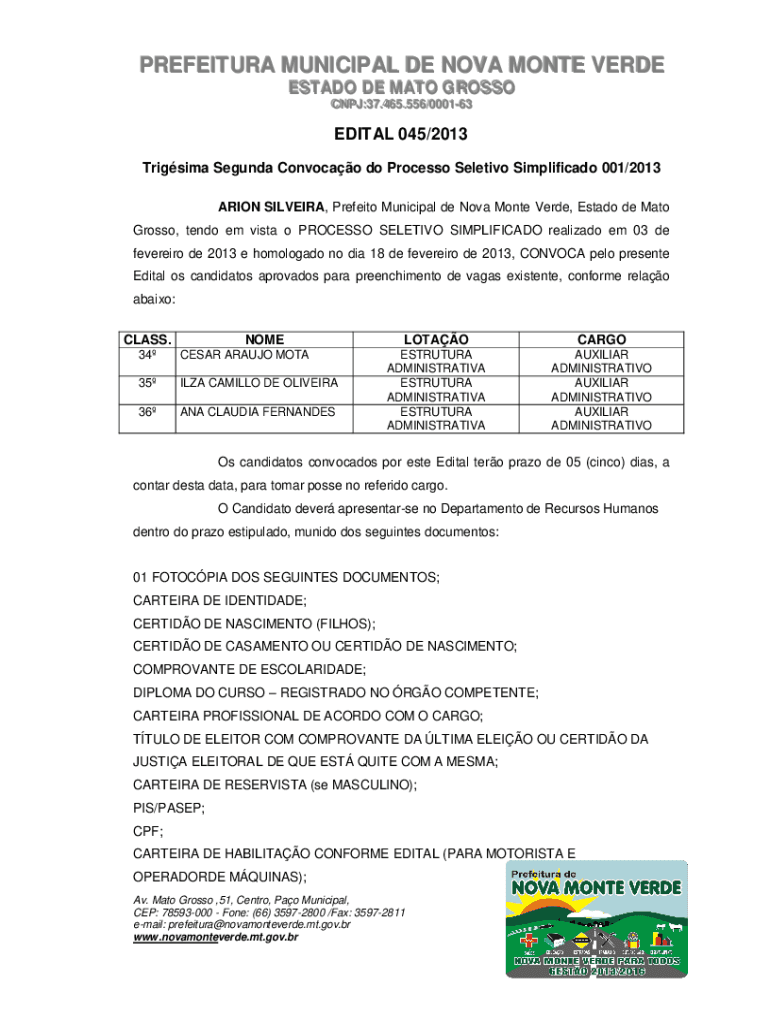 PREFEITURA MUNICIPAL DE NOVA MONTE VERDE
ESTADO DE MATO GROSSO
CNPJ:37.465.556/0001-63

EDITAL 045/2013

Trigésima Segunda Convocação do Processo Seletivo Simplificado 001/2013

ARION SILVEIRA, Prefeito Municipal de Nova Monte Verde, Estado de Mato Grosso, tendo em vista o PROCESSO SELETIVO SIMPLIFICADO realizado em 03 de fevereiro de 2013 e homologado no dia 18 de fevereiro de 2013, CONVOCA pelo presente Edital os candidatos aprovados para preenchimento de vagas existente, conforme relação abaixo:

| CLASS. | NOME | LOTAÇÃO | CARGO |
|---|---|---|---|
| 34º | CESAR ARAUJO MOTA | ESTRUTURA ADMINISTRATIVA | AUXILIAR ADMINISTRATIVO |
| 35º | ILZA CAMILLO DE OLIVEIRA | ESTRUTURA ADMINISTRATIVA | AUXILIAR ADMINISTRATIVO |
| 36º | ANA CLAUDIA FERNANDES | ESTRUTURA ADMINISTRATIVA | AUXILIAR ADMINISTRATIVO |

Os candidatos convocados por este Edital terão prazo de 05 (cinco) dias, a contar desta data, para tomar posse no referido cargo.

O Candidato deverá apresentar-se no Departamento de Recursos Humanos dentro do prazo estipulado, munido dos seguintes documentos:

01 FOTOCÓPIA DOS SEGUINTES DOCUMENTOS;
CARTEIRA DE IDENTIDADE;
CERTIDÃO DE NASCIMENTO (FILHOS);
CERTIDÃO DE CASAMENTO OU CERTIDÃO DE NASCIMENTO;
COMPROVANTE DE ESCOLARIDADE;
DIPLOMA DO CURSO – REGISTRADO NO ÓRGÃO COMPETENTE;
CARTEIRA PROFISSIONAL DE ACORDO COM O CARGO;
TÍTULO DE ELEITOR COM COMPROVANTE DA ÚLTIMA ELEIÇÃO OU CERTIDÃO DA JUSTIÇA ELEITORAL DE QUE ESTÁ QUITE COM A MESMA;
CARTEIRA DE RESERVISTA (se MASCULINO);
PIS/PASEP;
CPF;
CARTEIRA DE HABILITAÇÃO CONFORME EDITAL (PARA MOTORISTA E OPERADORDE MÁQUINAS);

Av. Mato Grosso ,51, Centro, Paço Municipal,
CEP: 78593-000 - Fone: (66) 3597-2800 /Fax: 3597-2811
e-mail: prefeitura@novamonteverde.mt.gov.br
www.novamonteverde.mt.gov.br

Prefeitura de
NOVA MONTE VERDE
NOVA MONTE VERDE PARA TODOS
GESTÃO 2013/2016